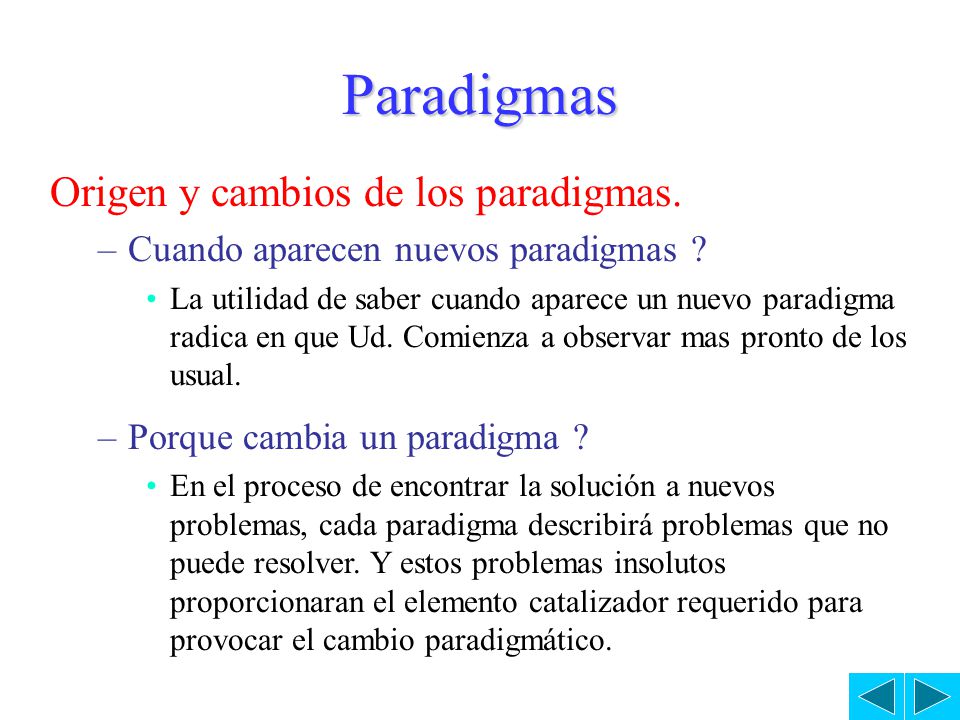 Paradigmas

Origen y cambios de los paradigmas.

– Cuando aparecen nuevos paradigmas ?

• La utilidad de saber cuando aparece un nuevo paradigma radica en que Ud. Comienza a observar mas pronto de los usual.

– Porque cambia un paradigma ?

• En el proceso de encontrar la solución a nuevos problemas, cada paradigma describirá problemas que no puede resolver. Y estos problemas insolutos proporcionaran el elemento catalizador requerido para provocar el cambio paradigmático.